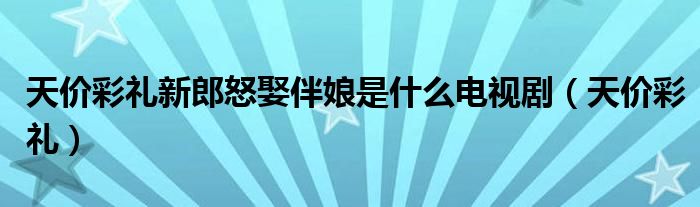 天价彩礼新郎怒娶伴娘是什么电视剧（天价彩礼）